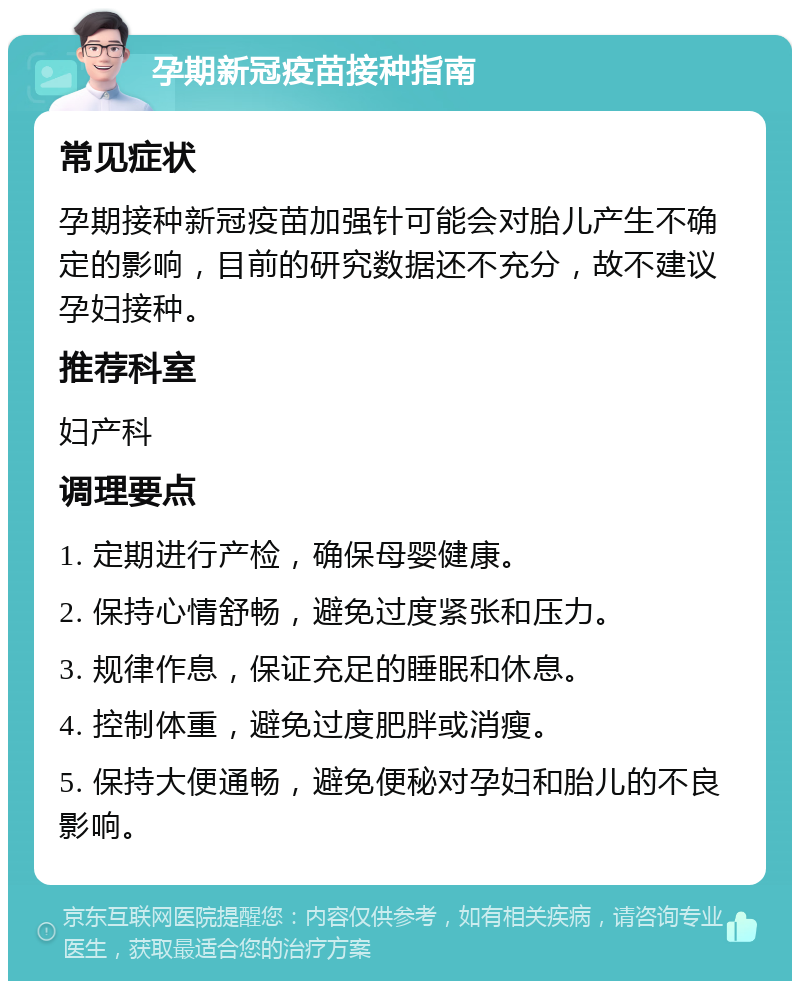 孕期新冠疫苗接种指南

常见症状

孕期接种新冠疫苗加强针可能会对胎儿产生不确定的影响，目前的研究数据还不充分，故不建议孕妇接种。

推荐科室

妇产科

调理要点

1. 定期进行产检，确保母婴健康。

2. 保持心情舒畅，避免过度紧张和压力。

3. 规律作息，保证充足的睡眠和休息。

4. 控制体重，避免过度肥胖或消瘦。

5. 保持大便通畅，避免便秘对孕妇和胎儿的不良影响。

京东互联网医院提醒您：内容仅供参考，如有相关疾病，请咨询专业医生，获取最适合您的治疗方案